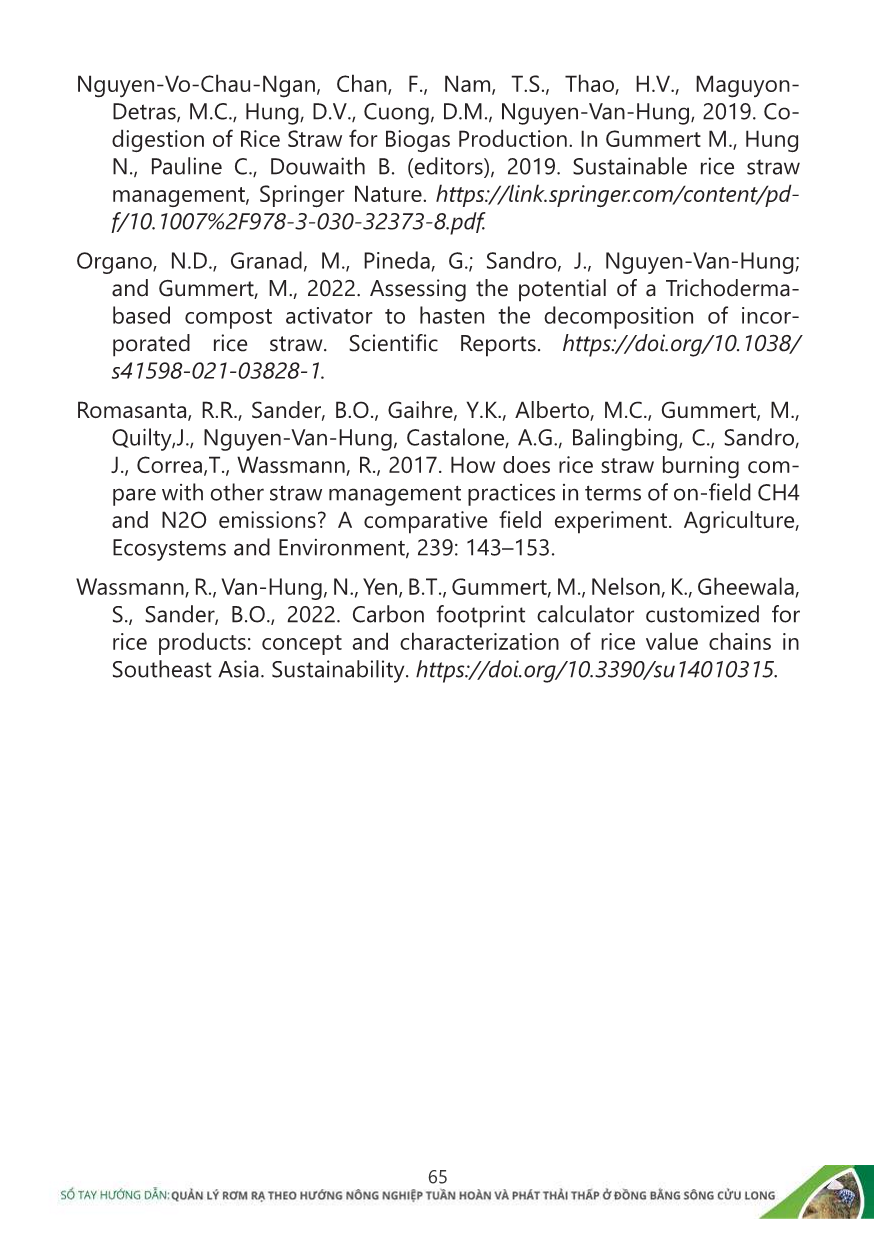 Nguyen-Vo-Chau-Ngan, Chan, F., Nam, T.S., Thao, H.V., Maguyon-Detras, M.C., Hung, D.V., Cuong, D.M., Nguyen-Van-Hung, 2019. Co-digestion of Rice Straw for Biogas Production. In Gummert M., Hung N., Pauline C., Douwaith B. (editors), 2019. Sustainable rice straw management, Springer Nature. https://link.springer.com/content/pdf/10.1007%2F978-3-030-32373-8.pdf.

Organo, N.D., Granad, M., Pineda, G.; Sandro, J., Nguyen-Van-Hung; and Gummert, M., 2022. Assessing the potential of a Trichoderma-based compost activator to hasten the decomposition of incorporated rice straw. Scientific Reports. https://doi.org/10.1038/s41598-021-03828-1.

Romasanta, R.R., Sander, B.O., Gaihre, Y.K., Alberto, M.C., Gummert, M., Quilty,J., Nguyen-Van-Hung, Castalone, A.G., Balingbing, C., Sandro, J., Correa,T., Wassmann, R., 2017. How does rice straw burning compare with other straw management practices in terms of on-field CH4 and N2O emissions? A comparative field experiment. Agriculture, Ecosystems and Environment, 239: 143–153.

Wassmann, R., Van-Hung, N., Yen, B.T., Gummert, M., Nelson, K., Gheewala, S., Sander, B.O., 2022. Carbon footprint calculator customized for rice products: concept and characterization of rice value chains in Southeast Asia. Sustainability. https://doi.org/10.3390/su14010315.

65
SỔ TAY HƯỚNG DẪN: QUẢN LÝ RƠM RẠ THEO HƯỚNG NÔNG NGHIỆP TUẦN HOÀN VÀ PHÁT THẢI THẤP Ở ĐỒNG BẰNG SÔNG CỬU LONG